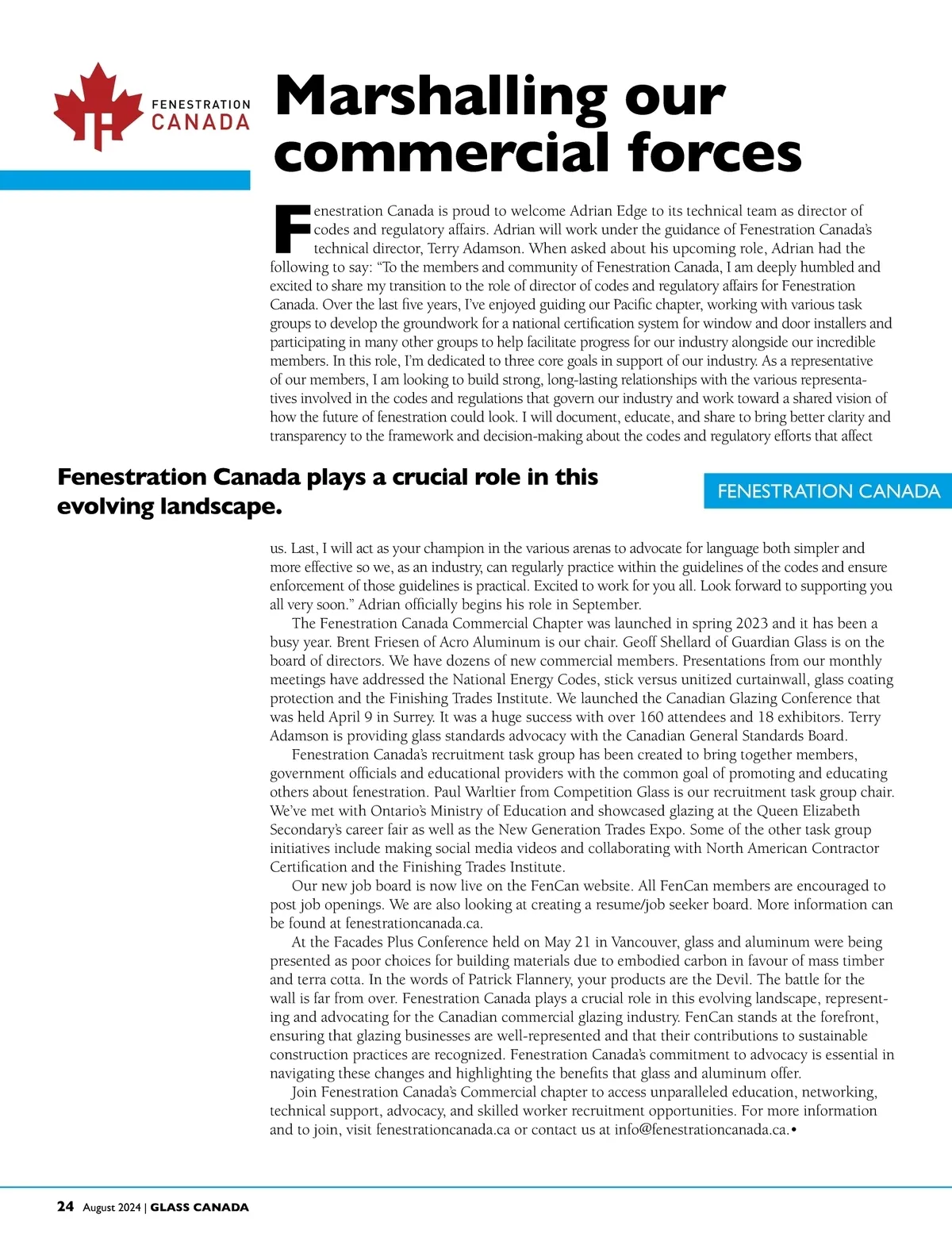 FENESTRATION CANADA

Marshalling our commercial forces

Fenestration Canada is proud to welcome Adrian Edge to its technical team as director of codes and regulatory affairs. Adrian will work under the guidance of Fenestration Canada's technical director, Terry Adamson. When asked about his upcoming role, Adrian had the following to say: "To the members and community of Fenestration Canada, I am deeply humbled and excited to share my transition to the role of director of codes and regulatory affairs for Fenestration Canada. Over the last five years, I've enjoyed guiding our Pacific chapter, working with various task groups to develop the groundwork for a national certification system for window and door installers and participating in many other groups to help facilitate progress for our industry alongside our incredible members. In this role, I'm dedicated to three core goals in support of our industry. As a representative of our members, I am looking to build strong, long-lasting relationships with the various representatives involved in the codes and regulations that govern our industry and work toward a shared vision of how the future of fenestration could look. I will document, educate, and share to bring better clarity and transparency to the framework and decision-making about the codes and regulatory efforts that affect

Fenestration Canada plays a crucial role in this evolving landscape.

FENESTRATION CANADA

us. Last, I will act as your champion in the various arenas to advocate for language both simpler and more effective so we, as an industry, can regularly practice within the guidelines of the codes and ensure enforcement of those guidelines is practical. Excited to work for you all. Look forward to supporting you all very soon." Adrian officially begins his role in September.

The Fenestration Canada Commercial Chapter was launched in spring 2023 and it has been a busy year. Brent Friesen of Acro Aluminum is our chair. Geoff Shellard of Guardian Glass is on the board of directors. We have dozens of new commercial members. Presentations from our monthly meetings have addressed the National Energy Codes, stick versus unitized curtainwall, glass coating protection and the Finishing Trades Institute. We launched the Canadian Glazing Conference that was held April 9 in Surrey. It was a huge success with over 160 attendees and 18 exhibitors. Terry Adamson is providing glass standards advocacy with the Canadian General Standards Board.

Fenestration Canada's recruitment task group has been created to bring together members, government officials and educational providers with the common goal of promoting and educating others about fenestration. Paul Warltier from Competition Glass is our recruitment task group chair. We've met with Ontario's Ministry of Education and showcased glazing at the Queen Elizabeth Secondary's career fair as well as the New Generation Trades Expo. Some of the other task group initiatives include making social media videos and collaborating with North American Contractor Certification and the Finishing Trades Institute.

Our new job board is now live on the FenCan website. All FenCan members are encouraged to post job openings. We are also looking at creating a resume/job seeker board. More information can be found at fenestrationcanada.ca.

At the Facades Plus Conference held on May 21 in Vancouver, glass and aluminum were being presented as poor choices for building materials due to embodied carbon in favour of mass timber and terra cotta. In the words of Patrick Flannery, your products are the Devil. The battle for the wall is far from over. Fenestration Canada plays a crucial role in this evolving landscape, representing and advocating for the Canadian commercial glazing industry. FenCan stands at the forefront, ensuring that glazing businesses are well-represented and that their contributions to sustainable construction practices are recognized. Fenestration Canada's commitment to advocacy is essential in navigating these changes and highlighting the benefits that glass and aluminum offer.

Join Fenestration Canada's Commercial chapter to access unparalleled education, networking, technical support, advocacy, and skilled worker recruitment opportunities. For more information and to join, visit fenestrationcanada.ca or contact us at info@fenestrationcanada.ca.•

24 August 2024 | GLASS CANADA